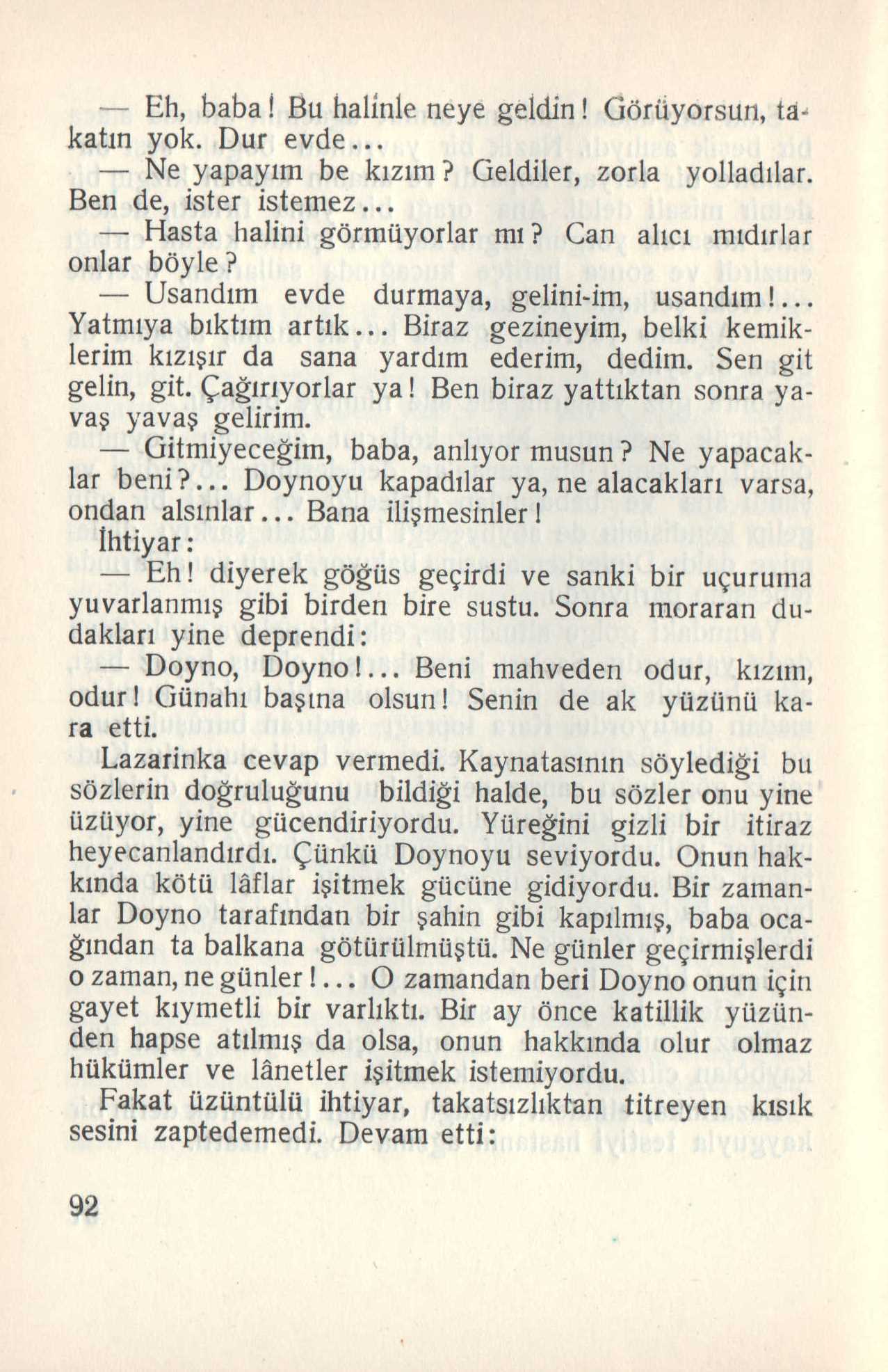 — Eh, baba! Bu halinle neye geldin! Görüyorsun, takatın yok. Dur evde...

— Ne yapayım be kızım? Geldiler, zorla yolladılar. Ben de, ister istemez...

— Hasta halini görmüyorlar mı? Can alıcı mıdırlar onlar böyle?

— Usandım evde durmaya, gelini-im, usandım!... Yatmıya bıktım artık... Biraz gezineyim, belki kemiklerim kızışır da sana yardım ederim, dedim. Sen git gelin, git. Çağırıyorlar ya! Ben biraz yattıktan sonra yavaş yavaş gelirim.

— Gitmiyeceğim, baba, anlıyor musun? Ne yapacaklar beni?... Doynoyu kapadılar ya, ne alacakları varsa, ondan alsınlar... Bana ilişmesinler!

İhtiyar:

— Eh! diyerek göğüs geçirdi ve sanki bir uçuruma yuvarlanmış gibi birden bire sustu. Sonra moraran dudakları yine deprendi:

— Doyno, Doyno!... Beni mahveden odur, kızım, odur! Günahı başına olsun! Senin de ak yüzünü kara etti.

Lazarinka cevap vermedi. Kaynatasının söylediği bu sözlerin doğruluğunu bildiği halde, bu sözler onu yine üzüyor, yine gücendiriyordu. Yüreğini gizli bir itiraz heyecanlandırdı. Çünkü Doynoyu seviyordu. Onun hakkında kötü lâflar işitmek gücüne gidiyordu. Bir zamanlar Doyno tarafından bir şahin gibi kapılmış, baba ocağından ta balkana götürülmüştü. Ne günler geçirmişlerdi o zaman, ne günler!... O zamandan beri Doyno onun için gayet kıymetli bir varlıktı. Bir ay önce katillik yüzünden hapse atılmış da olsa, onun hakkında olur olmaz hükümler ve lânetler işitmek istemiyordu.

Fakat üzüntülü ihtiyar, takatsızlıktan titreyen kısık sesini zaptedemedi. Devam etti:

92